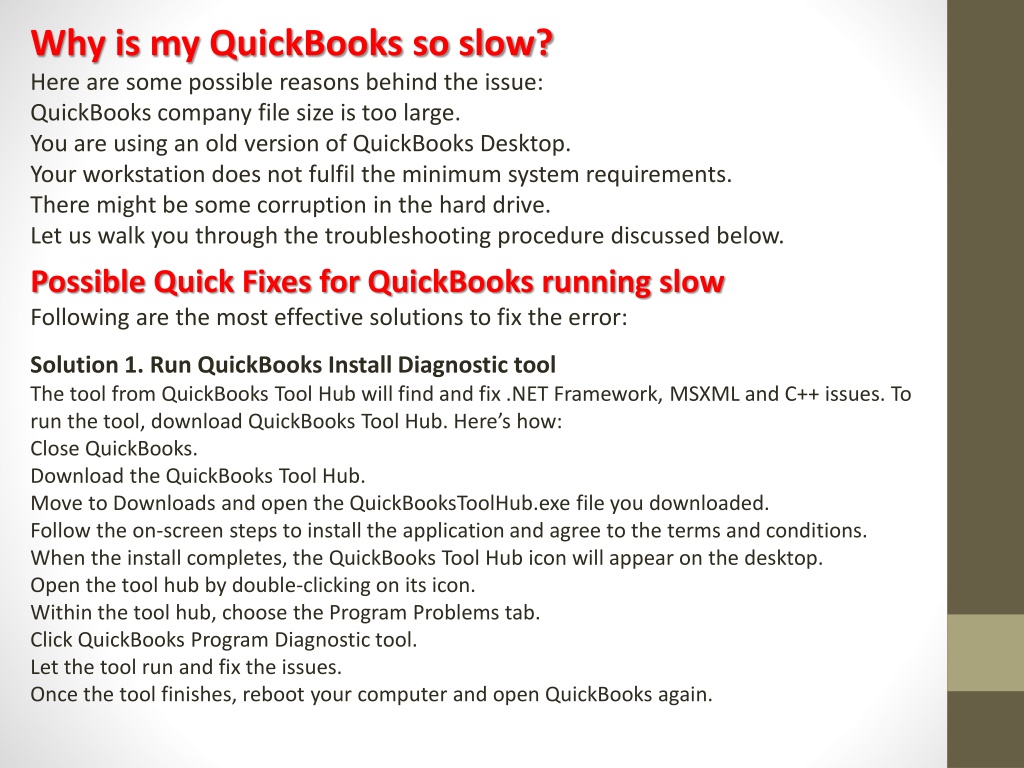 Why is my QuickBooks so slow?
Here are some possible reasons behind the issue:
QuickBooks company file size is too large.
You are using an old version of QuickBooks Desktop.
Your workstation does not fulfil the minimum system requirements.
There might be some corruption in the hard drive.
Let us walk you through the troubleshooting procedure discussed below.

Possible Quick Fixes for QuickBooks running slow
Following are the most effective solutions to fix the error:

Solution 1. Run QuickBooks Install Diagnostic tool
The tool from QuickBooks Tool Hub will find and fix .NET Framework, MSXML and C++ issues. To run the tool, download QuickBooks Tool Hub. Here's how:
Close QuickBooks.
Download the QuickBooks Tool Hub.
Move to Downloads and open the QuickBooksToolHub.exe file you downloaded.
Follow the on-screen steps to install the application and agree to the terms and conditions.
When the install completes, the QuickBooks Tool Hub icon will appear on the desktop.
Open the tool hub by double-clicking on its icon.
Within the tool hub, choose the Program Problems tab.
Click QuickBooks Program Diagnostic tool.
Let the tool run and fix the issues.
Once the tool finishes, reboot your computer and open QuickBooks again.